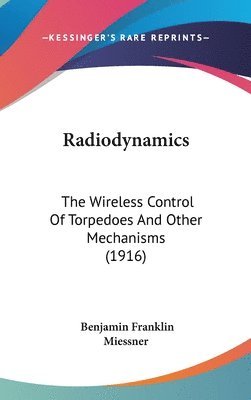 —KESSINGER'S RARE REPRINTS—

Radiodynamics

The Wireless Control Of Torpedoes And Other Mechanisms (1916)

Benjamin Franklin Miessner